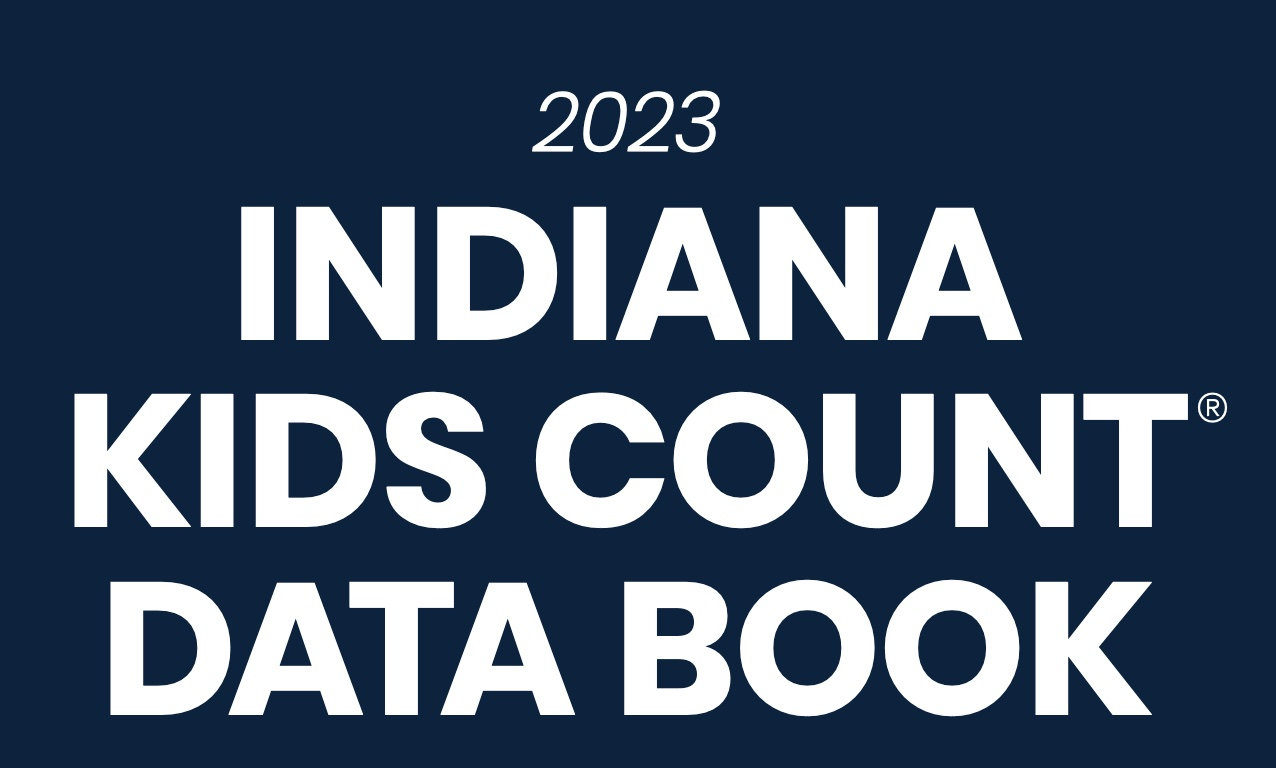 2023
INDIANA
KIDS COUNT®
DATA BOOK